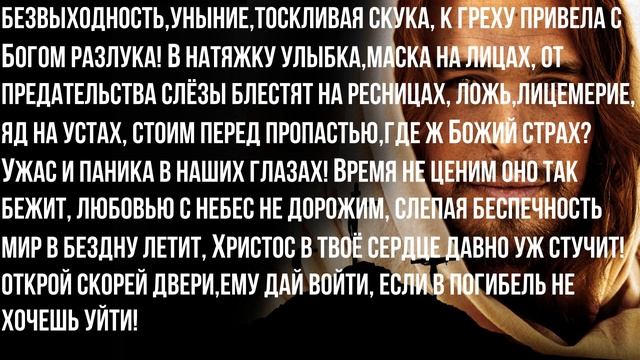 БЕЗВЫХОДНОСТЬ,УНЫНИЕ,ТОСКЛИВАЯ СКУКА, К ГРЕХУ ПРИВЕЛА С БОГОМ РАЗЛУКА! В НАТЯЖКУ УЛЫБКА,МАСКА НА ЛИЦАХ, ОТ ПРЕДАТЕЛЬСТВА СЛЁЗЫ БЛЕСТЯТ НА РЕСНИЦАХ, ЛОЖЬ,ЛИЦЕМЕРИЕ, ЯД НА УСТАХ, СТОИМ ПЕРЕД ПРОПАСТЬЮ,ГДЕ Ж БОЖИЙ СТРАХ? УЖАС И ПАНИКА В НАШИХ ГЛАЗАХ! ВРЕМЯ НЕ ЦЕНИМ ОНО ТАК БЕЖИТ, ЛЮБОВЬЮ С НЕБЕС НЕ ДОРОЖИМ, СЛЕПАЯ БЕСПЕЧНОСТЬ МИР В БЕЗДНУ ЛЕТИТ, ХРИСТОС В ТВОЁ СЕРДЦЕ ДАВНО УЖ СТУЧИТ! ОТКРОЙ СКОРЕЙ ДВЕРИ,ЕМУ ДАЙ ВОЙТИ, ЕСЛИ В ПОГИБЕЛЬ НЕ ХОЧЕШЬ УЙТИ!